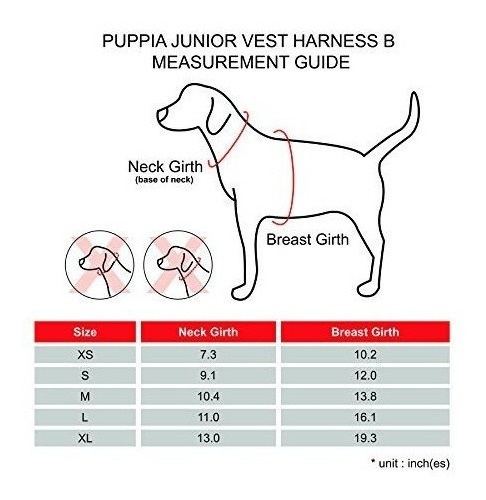 PUPPIA JUNIOR VEST HARNESS B
MEASUREMENT GUIDE

Neck Girth
(base of neck)

Breast Girth

| Size | Neck Girth | Breast Girth |
|---|---|---|
| XS | 7.3 | 10.2 |
| S | 9.1 | 12.0 |
| M | 10.4 | 13.8 |
| L | 11.0 | 16.1 |
| XL | 13.0 | 19.3 |

* unit : inch(es)